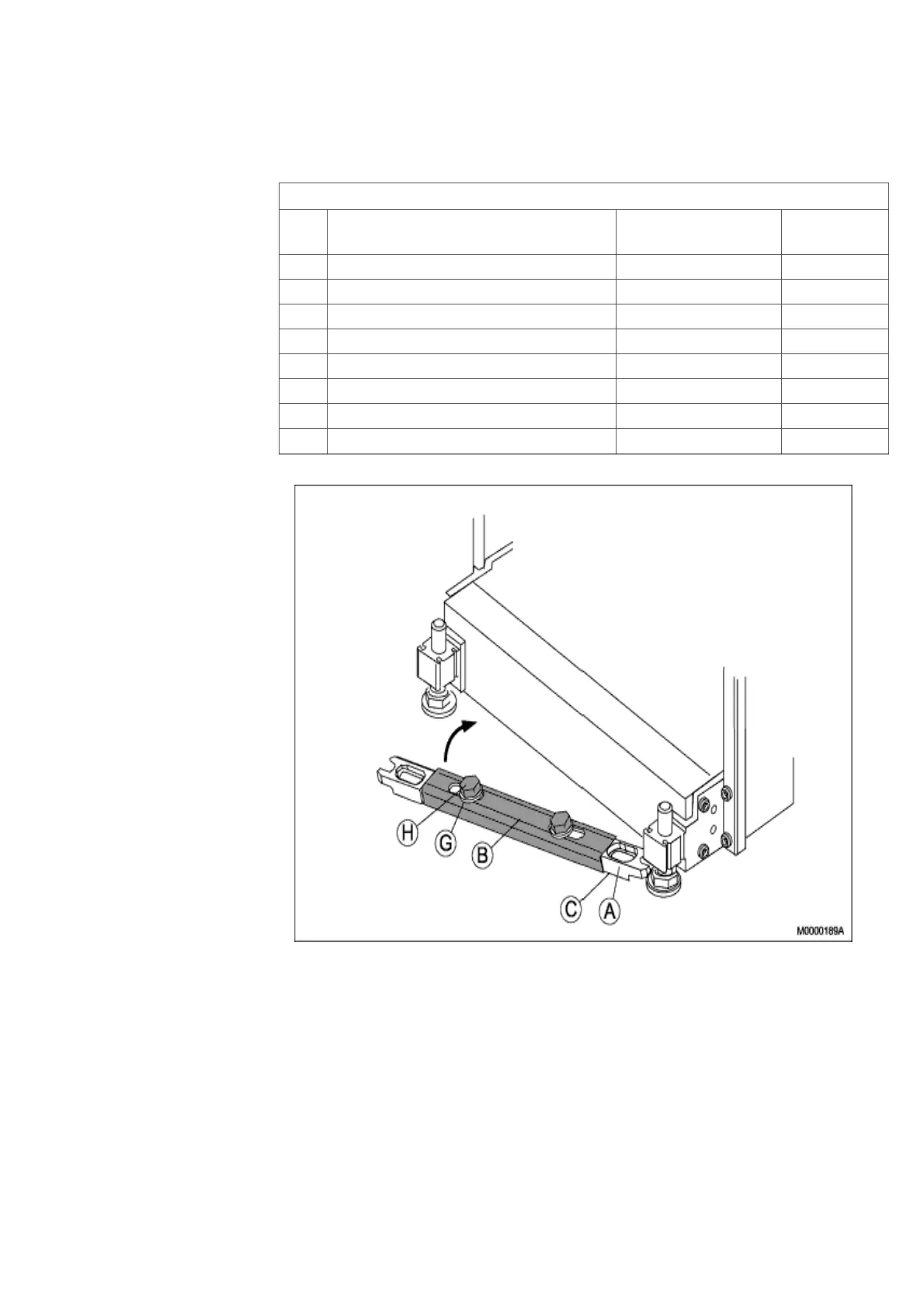 H G B C A

M0000189A